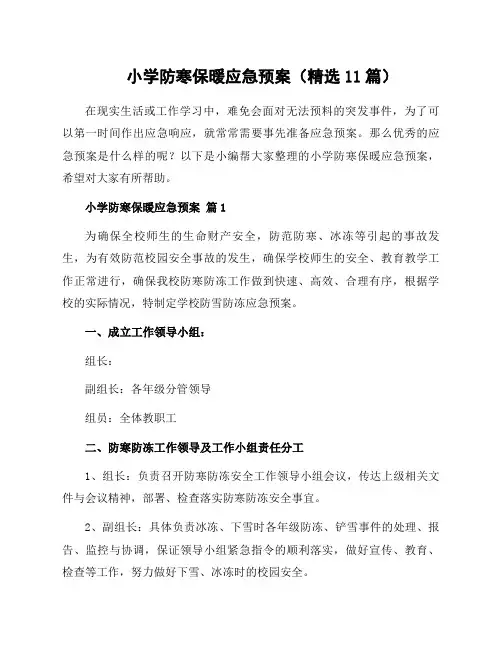 小学防寒保暖应急预案（精选 11 篇）

在现实生活或工作学习中，难免会面对无法预料的突发事件，为了可以第一时间作出应急响应，就常常需要事先准备应急预案。那么优秀的应急预案是什么样的呢？以下是小编帮大家整理的小学防寒保暖应急预案，希望对大家有所帮助。

小学防寒保暖应急预案 篇 1

为确保全校师生的生命财产安全，防范防寒、冰冻等引起的事故发生，为有效防范校园安全事故的发生，确保学校师生的安全、教育教学工作正常进行，确保我校防寒防冻工作做到快速、高效、合理有序，根据学校的实际情况，特制定学校防雪防冻应急预案。

一、成立工作领导小组：

组长：

副组长：各年级分管领导

组员：全体教职工

二、防寒防冻工作领导及工作小组责任分工

1、组长：负责召开防寒防冻安全工作领导小组会议，传达上级相关文件与会议精神，部署、检查落实防寒防冻安全事宜。

2、副组长：具体负责冰冻、下雪时各年级防冻、铲雪事件的处理、报告、监控与协调，保证领导小组紧急指令的顺利落实，做好宣传、教育、检查等工作，努力做好下雪、冰冻时的校园安全。